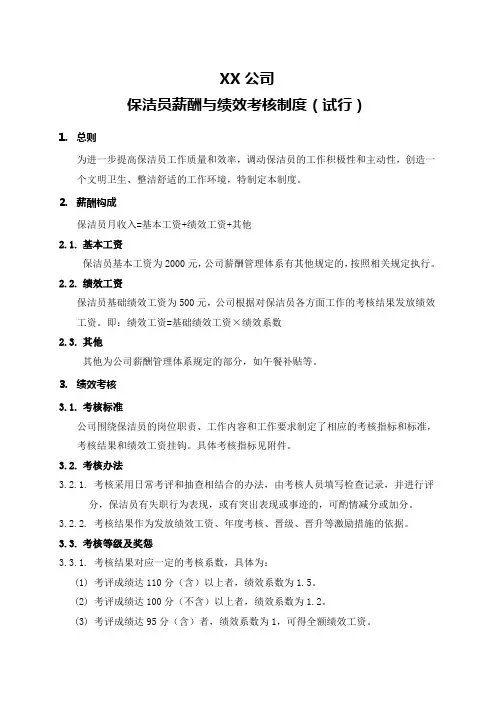 XX 公司

保洁员薪酬与绩效考核制度（试行）

1. 总则

为进一步提高保洁员工作质量和效率，调动保洁员的工作积极性和主动性，创造一个文明卫生、整洁舒适的工作环境，特制定本制度。

2. 薪酬构成

保洁员月收入=基本工资+绩效工资+其他

2.1. 基本工资

保洁员基本工资为 2000 元，公司薪酬管理体系有其他规定的，按照相关规定执行。

2.2. 绩效工资

保洁员基础绩效工资为 500 元，公司根据对保洁员各方面工作的考核结果发放绩效工资。即：绩效工资=基础绩效工资×绩效系数

2.3. 其他

其他为公司薪酬管理体系规定的部分，如午餐补贴等。

3. 绩效考核

3.1. 考核标准

公司围绕保洁员的岗位职责、工作内容和工作要求制定了相应的考核指标和标准，考核结果和绩效工资挂钩。具体考核指标见附件。

3.2. 考核办法

3.2.1. 考核采用日常考评和抽查相结合的办法，由考核人员填写检查记录，并进行评分，保洁员有失职行为表现，或有突出表现或事迹的，可酌情减分或加分。

3.2.2. 考核结果作为发放绩效工资、年度考核、晋级、晋升等激励措施的依据。

3.3. 考核等级及奖惩

3.3.1. 考核结果对应一定的考核系数，具体为：

(1) 考评成绩达 110 分（含）以上者，绩效系数为 1.5。

(2) 考评成绩达 100 分（不含）以上者，绩效系数为 1.2。

(3) 考评成绩达 95 分（含）者，绩效系数为 1，可得全额绩效工资。